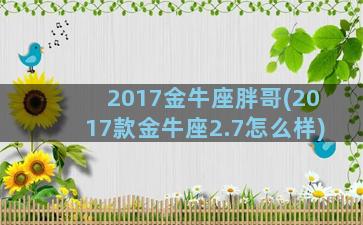 2017金牛座胖哥(2017款金牛座2.7怎么样)